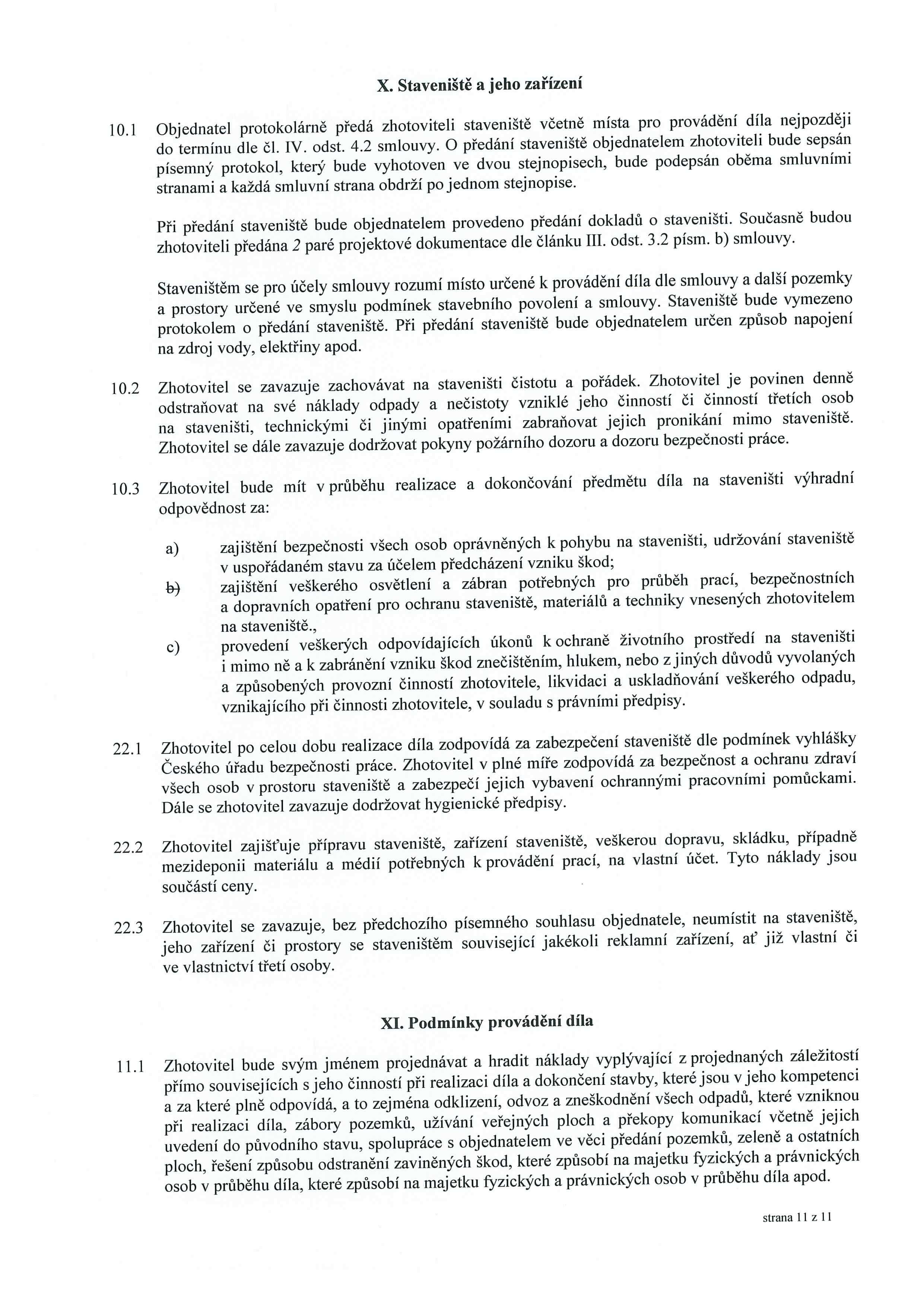 X. Staveniště a jeho zařízení

10.1 Objednatel protokolárně předá zhotoviteli staveniště včetně místa pro provádění díla nejpozději do termínu dle čl. IV. odst. 4.2 smlouvy. O předání staveniště objednatelem zhotoviteli bude sepsán písemný protokol, který bude vyhotoven ve dvou stejnopisech, bude podepsán oběma smluvními stranami a každá smluvní strana obdrží po jednom stejnopise.

Při předání staveniště bude objednatelem provedeno předání dokladů o staveništi. Současně budou zhotoviteli předána 2 paré projektové dokumentace dle článku III. odst. 3.2 písm. b) smlouvy.

Staveništěm se pro účely smlouvy rozumí místo určené k provádění díla dle smlouvy a další pozemky a prostory určené ve smyslu podmínek stavebního povolení a smlouvy. Staveniště bude vymezeno protokolem o předání staveniště. Při předání staveniště bude objednatelem určen způsob napojení na zdroj vody, elektřiny apod.

10.2 Zhotovitel se zavazuje zachovávat na staveništi čistotu a pořádek. Zhotovitel je povinen denně odstraňovat na své náklady odpady a nečistoty vzniklé jeho činností či činností třetích osob na staveništi, technickými či jinými opatřeními zabraňovat jejich pronikání mimo staveniště. Zhotovitel se dále zavazuje dodržovat pokyny požárního dozoru a dozoru bezpečnosti práce.

10.3 Zhotovitel bude mít v průběhu realizace a dokončování předmětu díla na staveništi výhradní odpovědnost za:

a) zajištění bezpečnosti všech osob oprávněných k pohybu na staveništi, udržování staveniště v uspořádaném stavu za účelem předcházení vzniku škod;
b) zajištění veškerého osvětlení a zábran potřebných pro průběh prací, bezpečnostních a dopravních opatření pro ochranu staveniště, materiálů a techniky vnesených zhotovitelem na staveniště.,
c) provedení veškerých odpovídajících úkonů k ochraně životního prostředí na staveništi i mimo ně a k zabránění vzniku škod znečištěním, hlukem, nebo z jiných důvodů vyvolaných a způsobených provozní činností zhotovitele, likvidaci a uskladňování veškerého odpadu, vznikajícího při činnosti zhotovitele, v souladu s právními předpisy.

22.1 Zhotovitel po celou dobu realizace díla zodpovídá za zabezpečení staveniště dle podmínek vyhlášky Českého úřadu bezpečnosti práce. Zhotovitel v plné míře zodpovídá za bezpečnost a ochranu zdraví všech osob v prostoru staveniště a zabezpečí jejich vybavení ochrannými pracovními pomůckami. Dále se zhotovitel zavazuje dodržovat hygienické předpisy.

22.2 Zhotovitel zajišťuje přípravu staveniště, zařízení staveniště, veškerou dopravu, skládku, případně mezideponii materiálu a médií potřebných k provádění prací, na vlastní účet. Tyto náklady jsou součástí ceny.

22.3 Zhotovitel se zavazuje, bez předchozího písemného souhlasu objednatele, neumístit na staveniště, jeho zařízení či prostory se staveništěm související jakékoli reklamní zařízení, ať již vlastní či ve vlastnictví třetí osoby.

XI. Podmínky provádění díla

11.1 Zhotovitel bude svým jménem projednávat a hradit náklady vyplývající z projednaných záležitostí přímo souvisejících s jeho činností při realizaci díla a dokončení stavby, které jsou v jeho kompetenci a za které plně odpovídá, a to zejména odklizení, odvoz a zneškodnění všech odpadů, které vzniknou při realizaci díla, zábory pozemků, užívání veřejných ploch a překopy komunikací včetně jejich uvedení do původního stavu, spolupráce s objednatelem ve věci předání pozemků, zeleně a ostatních ploch, řešení způsobu odstranění zaviněných škod, které způsobí na majetku fyzických a právnických osob v průběhu díla, které způsobí na majetku fyzických a právnických osob v průběhu díla apod.

strana 11 z 11